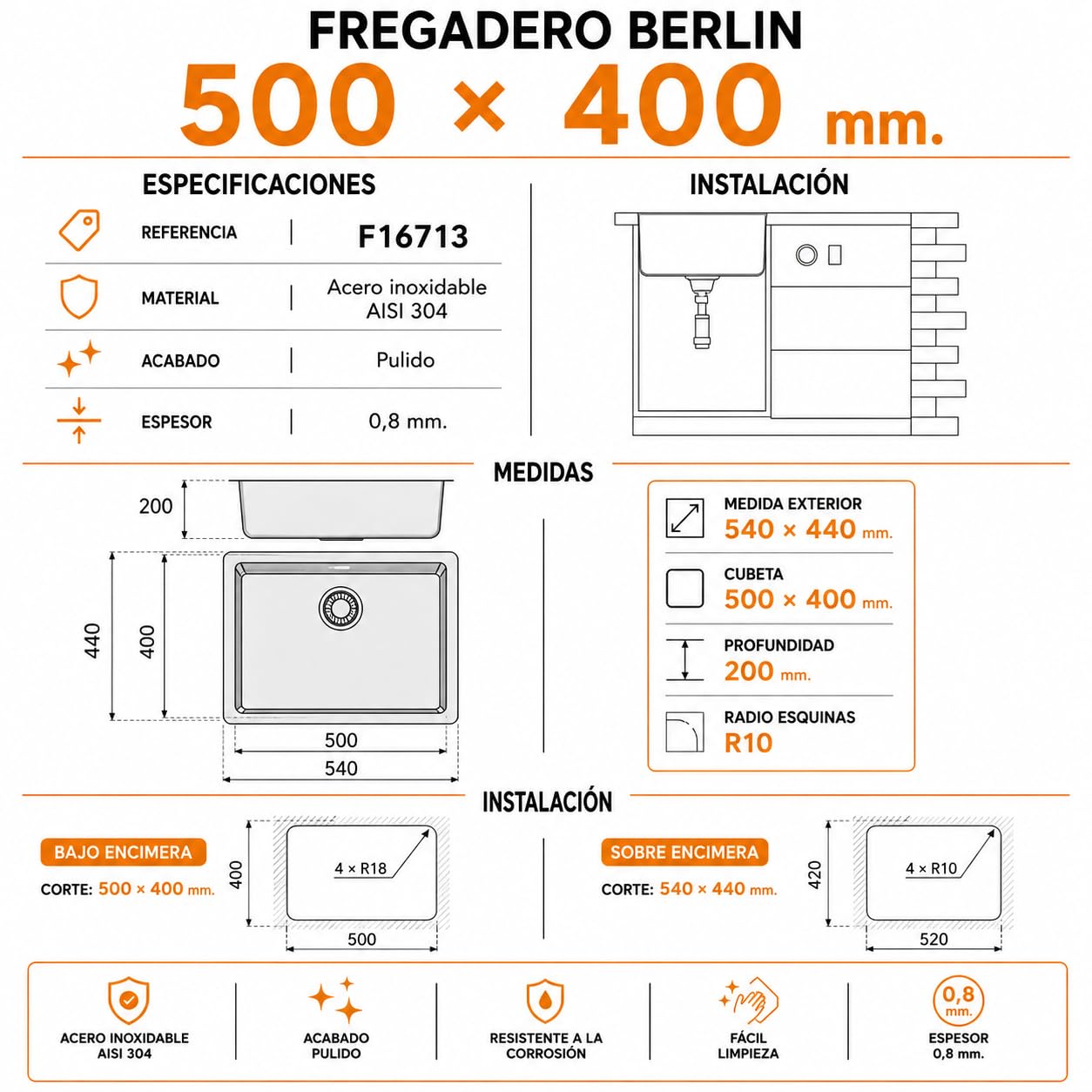 FREGADERO BERLIN
500 × 400 mm.

ESPECIFICACIONES

| | |
|---|---|
| REFERENCIA | F16713 |
| MATERIAL | Acero inoxidable AISI 304 |
| ACABADO | Pulido |
| ESPESOR | 0,8 mm. |

INSTALACIÓN

MEDIDAS

200
440
400
500
540

MEDIDA EXTERIOR
540 × 440 mm.

CUBETA
500 × 400 mm.

PROFUNDIDAD
200 mm.

RADIO ESQUINAS
R10

INSTALACIÓN

BAJO ENCIMERA
CORTE: 500 × 400 mm.
400
4 × R18
500

SOBRE ENCIMERA
CORTE: 540 × 440 mm.
420
4 × R10
520

ACERO INOXIDABLE AISI 304

ACABADO PULIDO

RESISTENTE A LA CORROSIÓN

FÁCIL LIMPIEZA

0,8 mm.
ESPESOR 0,8 mm.